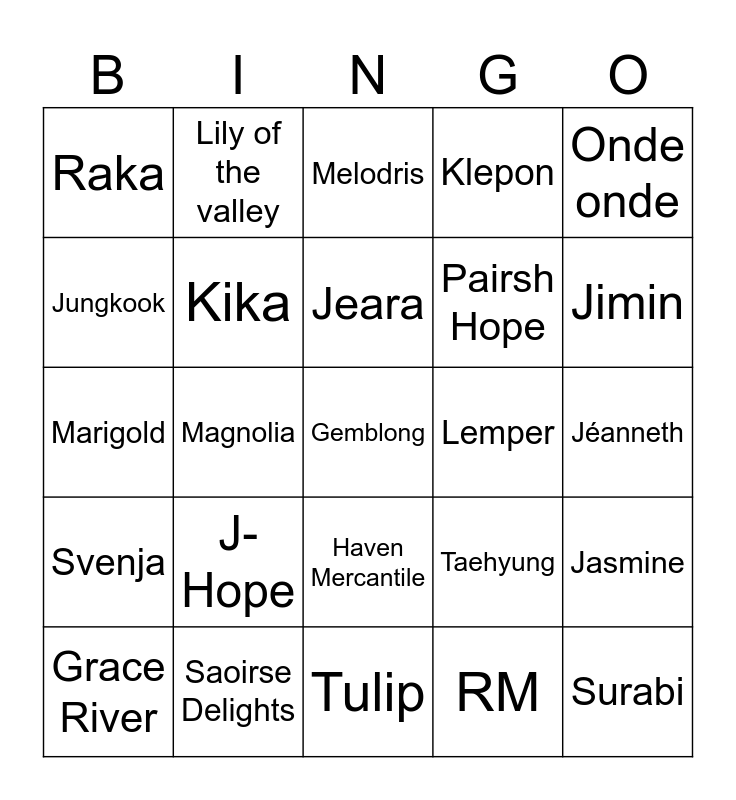 | B | I | N | G | O |
|---|---|---|---|---|
| Raka | Lily of the valley | Melodris | Klepon | Onde onde |
| Jungkook | Kika | Jeara | Pairsh Hope | Jimin |
| Marigold | Magnolia | Gemblong | Lemper | Jéanneth |
| Svenja | J-Hope | Haven Mercantile | Taehyung | Jasmine |
| Grace River | Saoirse Delights | Tulip | RM | Surabi |